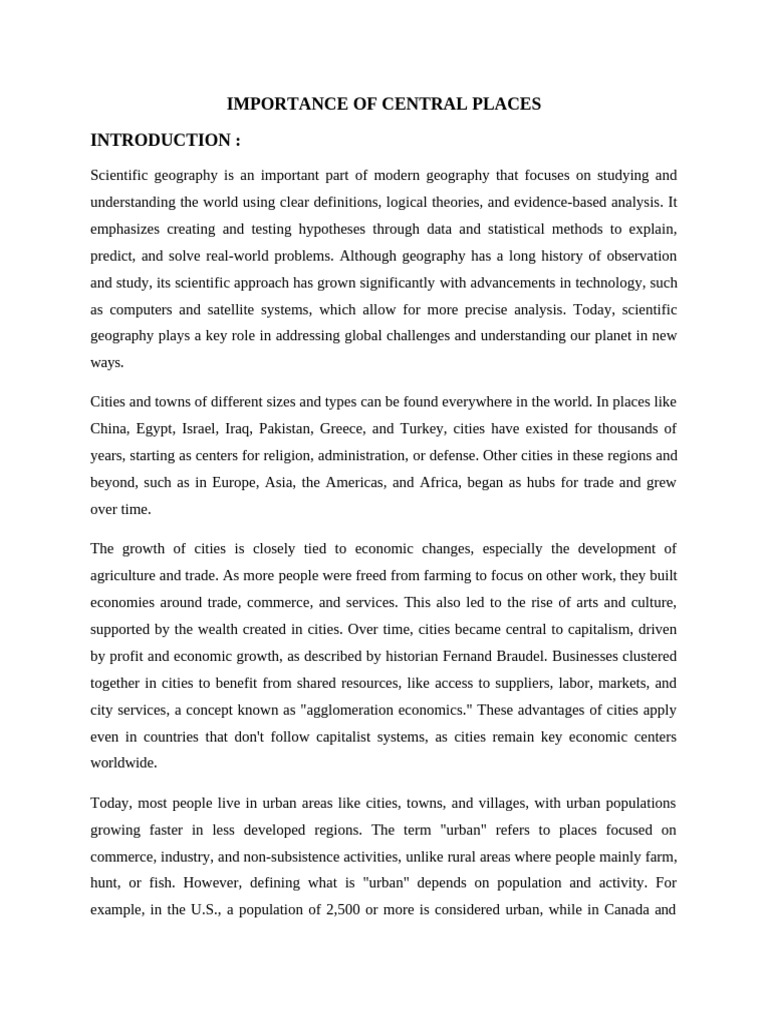 IMPORTANCE OF CENTRAL PLACES

INTRODUCTION :

Scientific geography is an important part of modern geography that focuses on studying and understanding the world using clear definitions, logical theories, and evidence-based analysis. It emphasizes creating and testing hypotheses through data and statistical methods to explain, predict, and solve real-world problems. Although geography has a long history of observation and study, its scientific approach has grown significantly with advancements in technology, such as computers and satellite systems, which allow for more precise analysis. Today, scientific geography plays a key role in addressing global challenges and understanding our planet in new ways.

Cities and towns of different sizes and types can be found everywhere in the world. In places like China, Egypt, Israel, Iraq, Pakistan, Greece, and Turkey, cities have existed for thousands of years, starting as centers for religion, administration, or defense. Other cities in these regions and beyond, such as in Europe, Asia, the Americas, and Africa, began as hubs for trade and grew over time.

The growth of cities is closely tied to economic changes, especially the development of agriculture and trade. As more people were freed from farming to focus on other work, they built economies around trade, commerce, and services. This also led to the rise of arts and culture, supported by the wealth created in cities. Over time, cities became central to capitalism, driven by profit and economic growth, as described by historian Fernand Braudel. Businesses clustered together in cities to benefit from shared resources, like access to suppliers, labor, markets, and city services, a concept known as "agglomeration economics." These advantages of cities apply even in countries that don't follow capitalist systems, as cities remain key economic centers worldwide.

Today, most people live in urban areas like cities, towns, and villages, with urban populations growing faster in less developed regions. The term "urban" refers to places focused on commerce, industry, and non-subsistence activities, unlike rural areas where people mainly farm, hunt, or fish. However, defining what is "urban" depends on population and activity. For example, in the U.S., a population of 2,500 or more is considered urban, while in Canada and